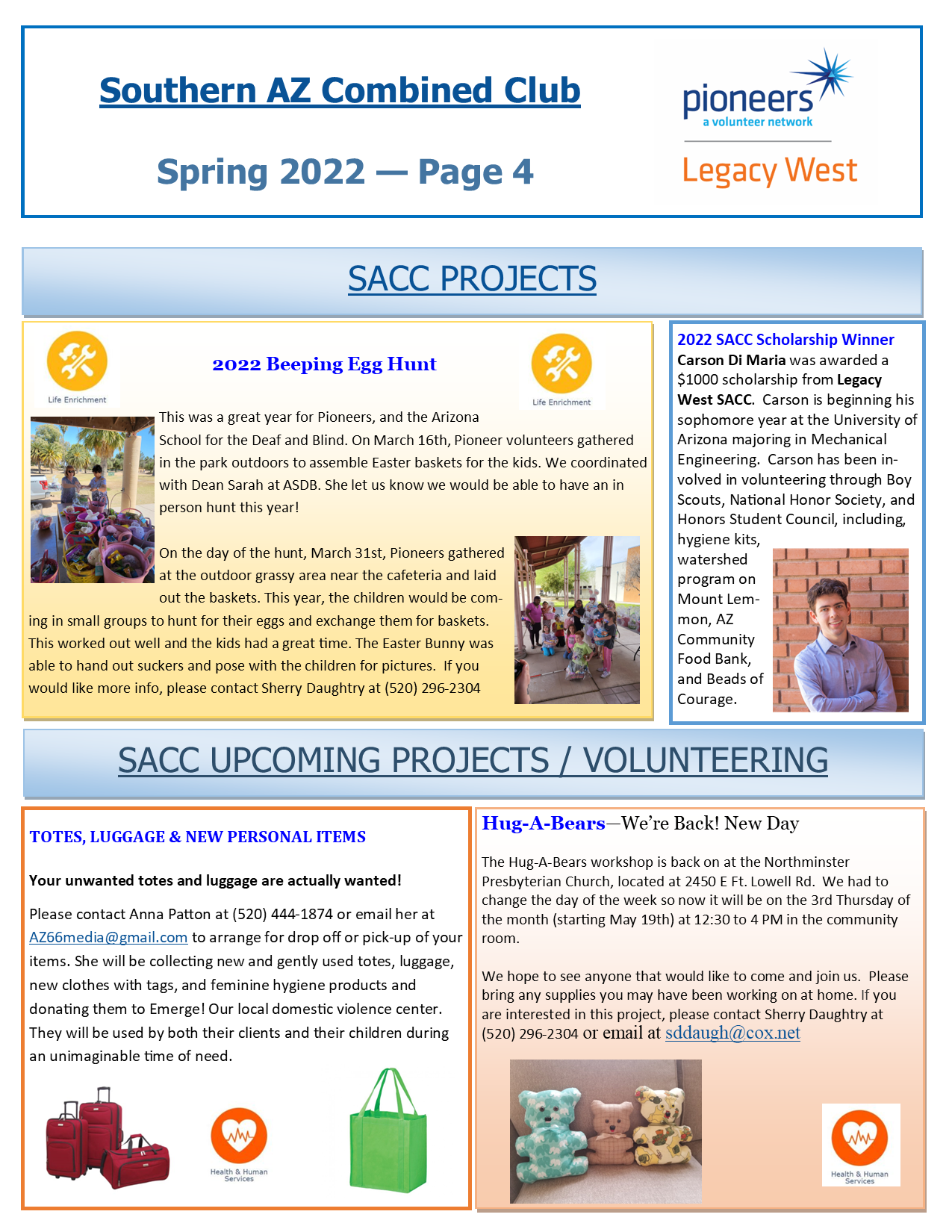 Southern AZ Combined Club

Spring 2022 — Page 4

pioneers
a volunteer network
Legacy West

SACC PROJECTS

Life Enrichment

2022 Beeping Egg Hunt

Life Enrichment

This was a great year for Pioneers, and the Arizona School for the Deaf and Blind. On March 16th, Pioneer volunteers gathered in the park outdoors to assemble Easter baskets for the kids. We coordinated with Dean Sarah at ASDB. She let us know we would be able to have an in person hunt this year!

On the day of the hunt, March 31st, Pioneers gathered at the outdoor grassy area near the cafeteria and laid out the baskets. This year, the children would be coming in small groups to hunt for their eggs and exchange them for baskets. This worked out well and the kids had a great time. The Easter Bunny was able to hand out suckers and pose with the children for pictures. If you would like more info, please contact Sherry Daughtry at (520) 296-2304

2022 SACC Scholarship Winner
Carson Di Maria was awarded a $1000 scholarship from Legacy West SACC. Carson is beginning his sophomore year at the University of Arizona majoring in Mechanical Engineering. Carson has been involved in volunteering through Boy Scouts, National Honor Society, and Honors Student Council, including, hygiene kits, watershed program on Mount Lemmon, AZ Community Food Bank, and Beads of Courage.

SACC UPCOMING PROJECTS / VOLUNTEERING

TOTES, LUGGAGE & NEW PERSONAL ITEMS

Your unwanted totes and luggage are actually wanted!

Please contact Anna Patton at (520) 444-1874 or email her at AZ66media@gmail.com to arrange for drop off or pick-up of your items. She will be collecting new and gently used totes, luggage, new clothes with tags, and feminine hygiene products and donating them to Emerge! Our local domestic violence center. They will be used by both their clients and their children during an unimaginable time of need.

Health & Human Services

Hug-A-Bears—We're Back! New Day

The Hug-A-Bears workshop is back on at the Northminster Presbyterian Church, located at 2450 E Ft. Lowell Rd. We had to change the day of the week so now it will be on the 3rd Thursday of the month (starting May 19th) at 12:30 to 4 PM in the community room.

We hope to see anyone that would like to come and join us. Please bring any supplies you may have been working on at home. If you are interested in this project, please contact Sherry Daughtry at (520) 296-2304 or email at sddaugh@cox.net

Health & Human Services